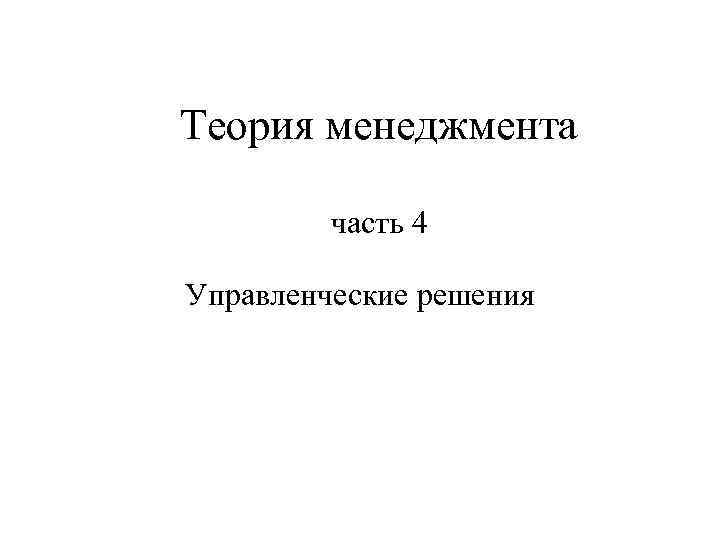 Теория менеджмента

часть 4

Управленческие решения